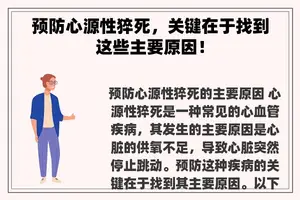 预防心源性猝死，关键在于找到这些主要原因！

预防心源性猝死的主要原因 心源性猝死是一种常见的心血管疾病，其发生的主要原因是心脏的供氧不足，导致心脏突然停止跳动。预防这种疾病的关键在于找到其主要原因。以下